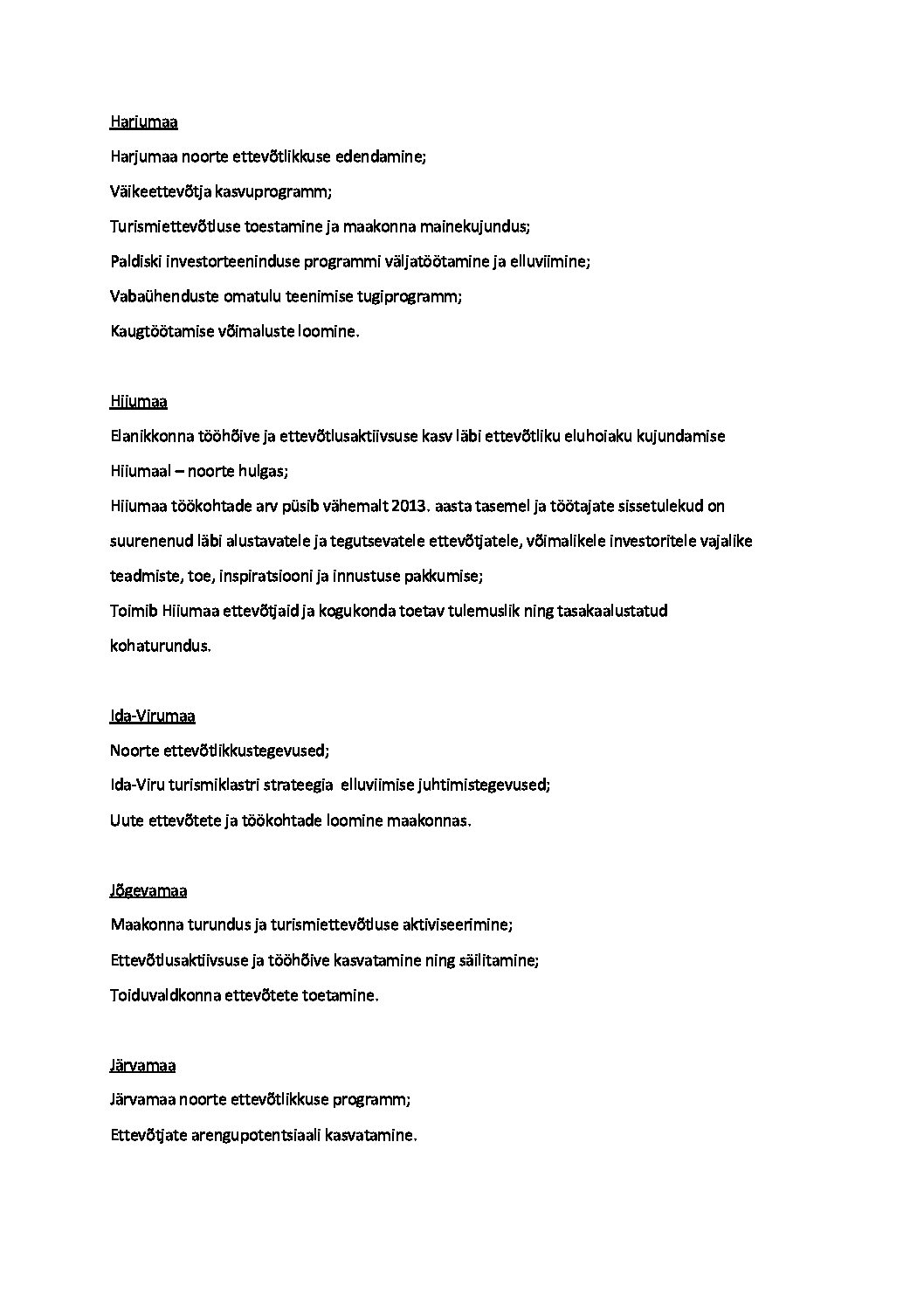 Harjumaa

Harjumaa noorte ettevõtlikkuse edendamine;

Väikeettevõtja kasvuprogramm;

Turismiettevõtluse toestamine ja maakonna mainekujundus;

Paldiski investorteeninduse programmi väljatöötamine ja elluviimine;

Vabaühenduste omatulu teenimise tugiprogramm;

Kaugtöötamise võimaluste loomine.

Hiiumaa

Elanikkonna tööhõive ja ettevõtlusaktiivsuse kasv läbi ettevõtliku eluhoiaku kujundamise Hiiumaal – noorte hulgas;

Hiiumaa töökohtade arv püsib vähemalt 2013. aasta tasemel ja töötajate sissetulekud on suurenenud läbi alustavatele ja tegutsevatele ettevõtjatele, võimalikele investoritele vajalike teadmiste, toe, inspiratsiooni ja innustuse pakkumise;

Toimib Hiiumaa ettevõtjaid ja kogukonda toetav tulemuslik ning tasakaalustatud kohaturundus.

Ida-Virumaa

Noorte ettevõtlikkustegevused;

Ida-Viru turismiklastri strateegia elluviimise juhtimistegevused;

Uute ettevõtete ja töökohtade loomine maakonnas.

Jõgevamaa

Maakonna turundus ja turismiettevõtluse aktiviseerimine;

Ettevõtlusaktiivsuse ja tööhõive kasvatamine ning säilitamine;

Toiduvaldkonna ettevõtete toetamine.

Järvamaa

Järvamaa noorte ettevõtlikkuse programm;

Ettevõtjate arengupotentsiaali kasvatamine.